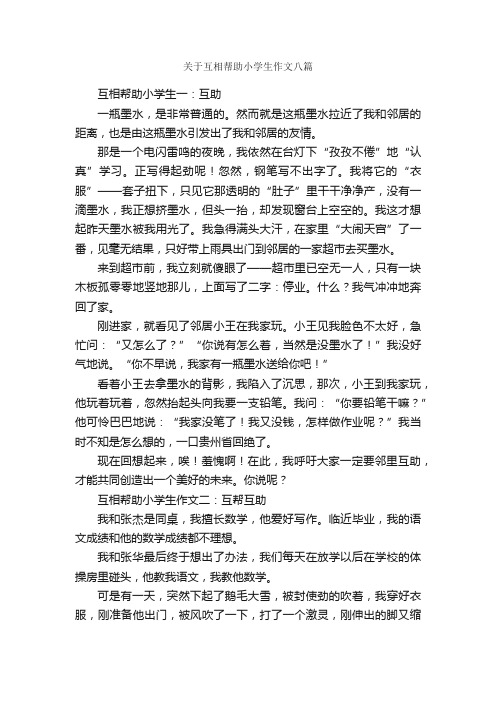 关于互相帮助小学生作文八篇

互相帮助小学生一：互助

一瓶墨水，是非常普通的。然而就是这瓶墨水拉近了我和邻居的距离，也是由这瓶墨水引发出了我和邻居的友情。

那是一个电闪雷鸣的夜晚，我依然在台灯下“孜孜不倦”地“认真”学习。正写得起劲呢！忽然，钢笔写不出字了。我将它的“衣服”——套子扭下，只见它那透明的“肚子”里干干净净产，没有一滴墨水，我正想挤墨水，但头一抬，却发现窗台上空空的。我这才想起昨天墨水被我用光了。我急得满头大汗，在家里“大闹天宫”了一番，见毫无结果，只好带上雨具出门到邻居的一家超市去买墨水。

来到超市前，我立刻就傻眼了——超市里已空无一人，只有一块木板孤零零地竖地那儿，上面写了二字：停业。什么？我气冲冲地奔回了家。

刚进家，就看见了邻居小王在我家玩。小王见我脸色不太好，急忙问：“又怎么了？”“你说有怎么着，当然是没墨水了！”我没好气地说。“你不早说，我家有一瓶墨水送给你吧！”

看着小王去拿墨水的背影，我陷入了沉思，那次，小王到我家玩，他玩着玩着，忽然抬起头向我要一支铅笔。我问：“你要铅笔干嘛？”他可怜巴巴地说：“我家没笔了！我又没钱，怎样做作业呢？”我当时不知是怎么想的，一口贵州省回绝了。

现在回想起来，唉！羞愧啊！在此，我呼吁大家一定要邻里互助，才能共同创造出一个美好的未来。你说呢？

互相帮助小学生作文二：互帮互助

我和张杰是同桌，我擅长数学，他爱好写作。临近毕业，我的语文成绩和他的数学成绩都不理想。

我和张华最后终于想出了办法，我们每天在放学以后在学校的体操房里碰头，他教我语文，我教他数学。

可是有一天，突然下起了鹅毛大雪，被封使劲的吹着，我穿好衣服，刚准备他出门，被风吹了一下，打了一个激灵，刚伸出的脚又缩